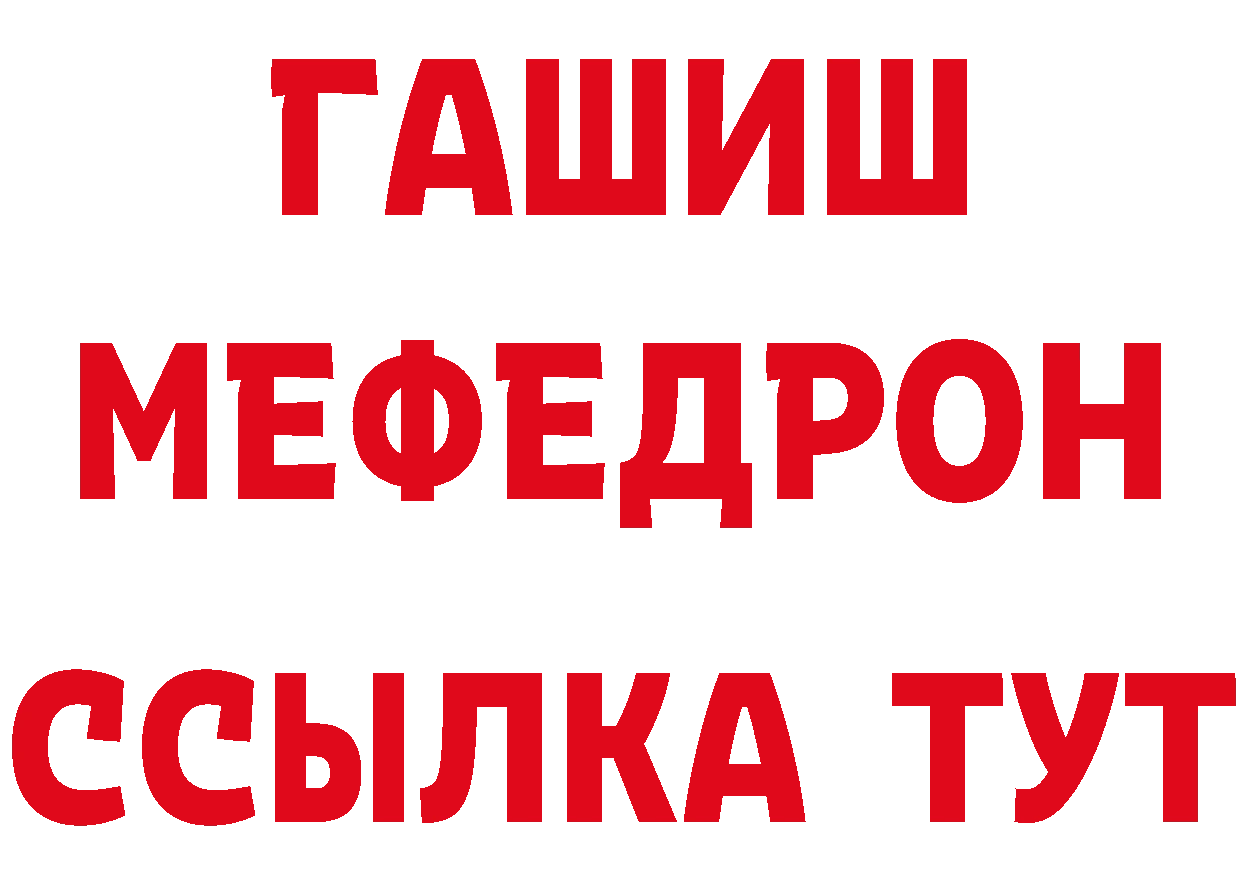 ГАШИШ
МЕФЕДРОН
ССЫЛКА ТУТ